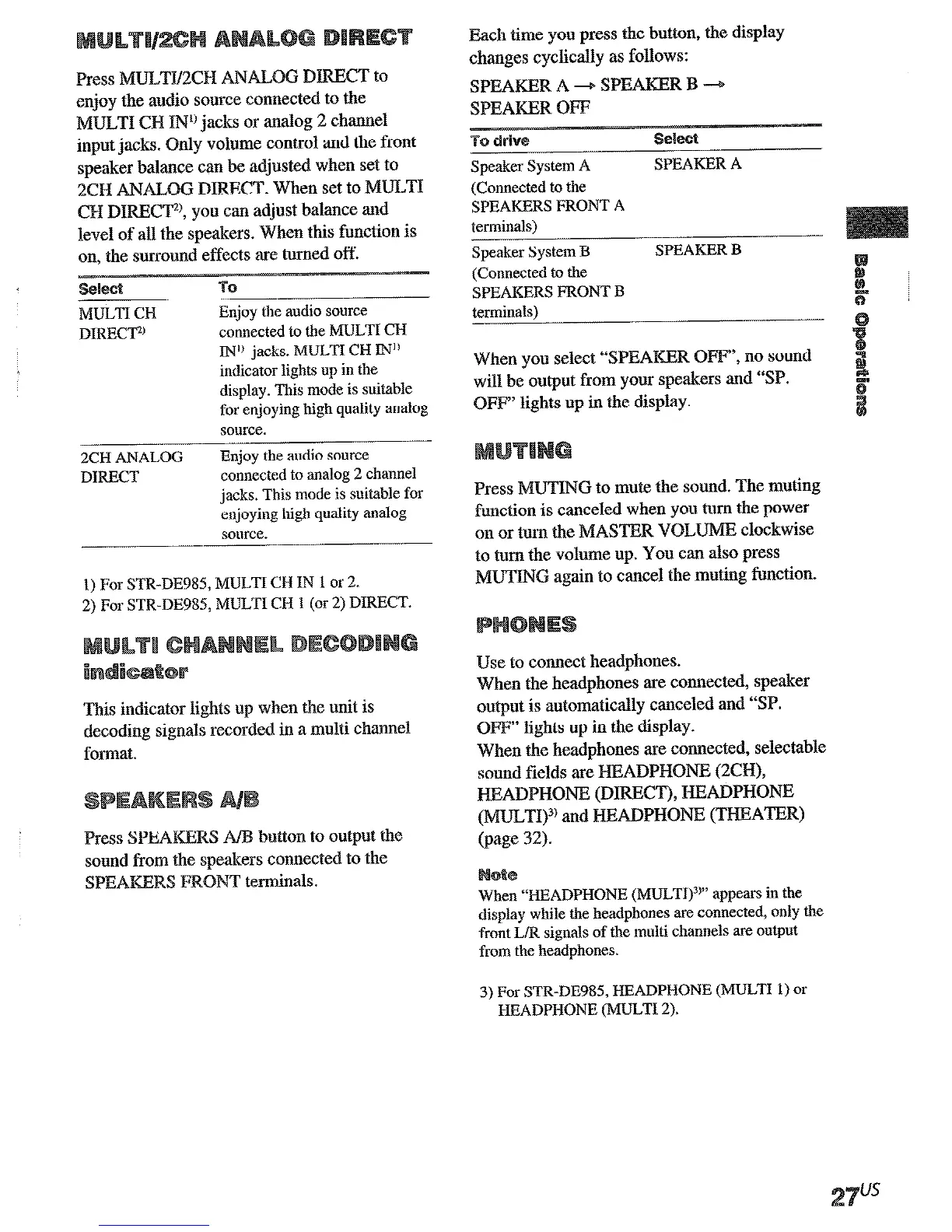 MULTI/2CH ANALOG DIRECT

Press MULTI/2CH ANALOG DIRECT to enjoy the audio source connected to the MULTI CH IN$^{1)}$ jacks or analog 2 channel input jacks. Only volume control and the front speaker balance can be adjusted when set to 2CH ANALOG DIRECT. When set to MULTI CH DIRECT$^{2)}$, you can adjust balance and level of all the speakers. When this function is on, the surround effects are turned off.

| Select | To |
|---|---|
| MULTI CH DIRECT$^{2)}$ | Enjoy the audio source connected to the MULTI CH IN$^{1)}$ jacks. MULTI CH IN$^{1)}$ indicator lights up in the display. This mode is suitable for enjoying high quality analog source. |
| 2CH ANALOG DIRECT | Enjoy the audio source connected to analog 2 channel jacks. This mode is suitable for enjoying high quality analog source. |

1) For STR-DE985, MULTI CH IN 1 or 2.
2) For STR-DE985, MULTI CH 1 (or 2) DIRECT.

MULTI CHANNEL DECODING indicator

This indicator lights up when the unit is decoding signals recorded in a multi channel format.

SPEAKERS A/B

Press SPEAKERS A/B button to output the sound from the speakers connected to the SPEAKERS FRONT terminals.

Each time you press the button, the display changes cyclically as follows:

SPEAKER A → SPEAKER B → SPEAKER OFF

| To drive | Select |
|---|---|
| Speaker System A (Connected to the SPEAKERS FRONT A terminals) | SPEAKER A |
| Speaker System B (Connected to the SPEAKERS FRONT B terminals) | SPEAKER B |

When you select "SPEAKER OFF", no sound will be output from your speakers and "SP. OFF" lights up in the display.

MUTING

Press MUTING to mute the sound. The muting function is canceled when you turn the power on or turn the MASTER VOLUME clockwise to turn the volume up. You can also press MUTING again to cancel the muting function.

PHONES

Use to connect headphones.
When the headphones are connected, speaker output is automatically canceled and "SP. OFF" lights up in the display.
When the headphones are connected, selectable sound fields are HEADPHONE (2CH), HEADPHONE (DIRECT), HEADPHONE (MULTI)$^{3)}$ and HEADPHONE (THEATER) (page 32).

Note
When "HEADPHONE (MULTI)$^{3)}$" appears in the display while the headphones are connected, only the front L/R signals of the multi channels are output from the headphones.

3) For STR-DE985, HEADPHONE (MULTI 1) or HEADPHONE (MULTI 2).

Basic Operations

27$^{US}$